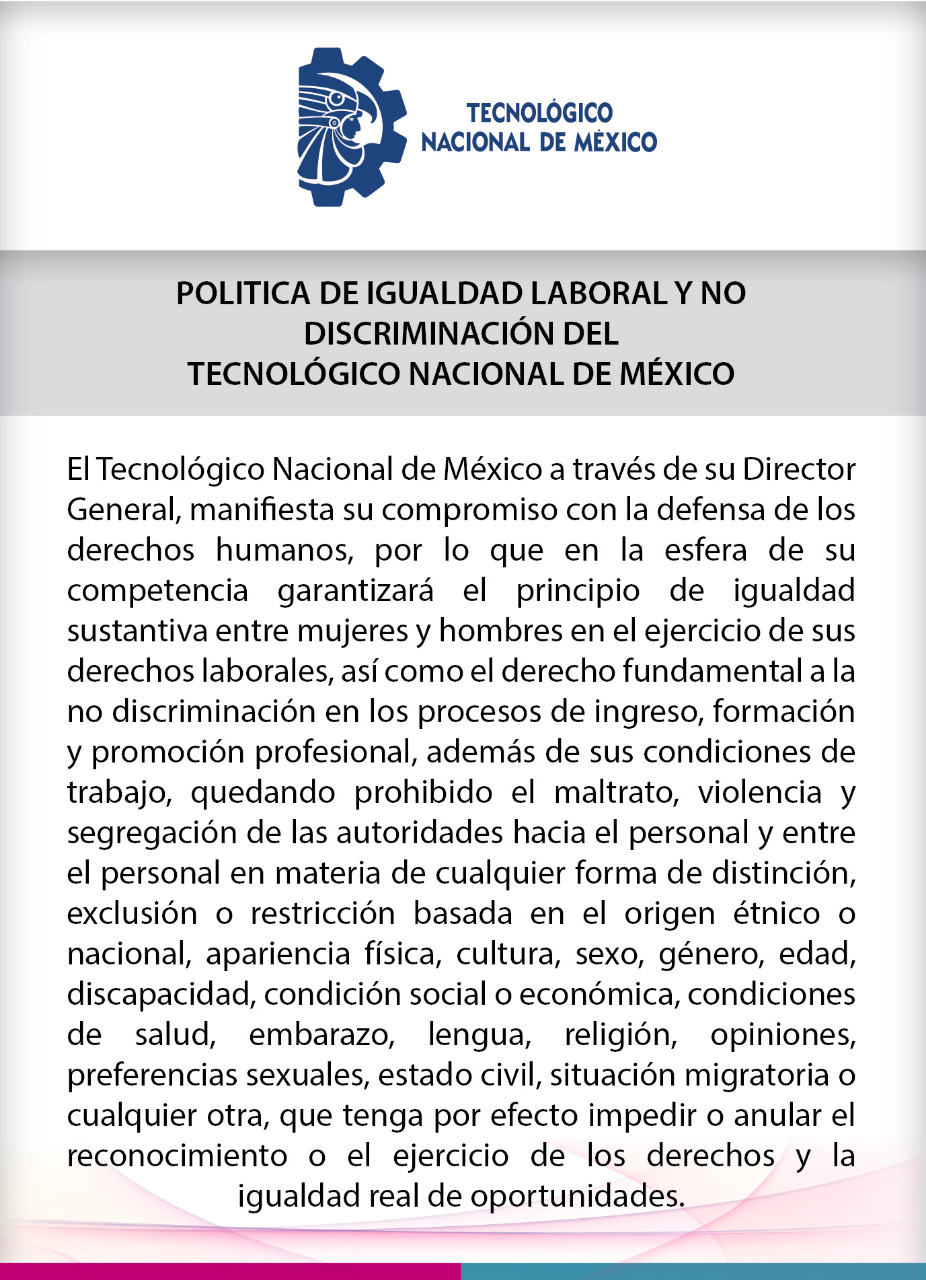 TECNOLÓGICO
NACIONAL DE MÉXICO

POLITICA DE IGUALDAD LABORAL Y NO DISCRIMINACIÓN DEL TECNOLÓGICO NACIONAL DE MÉXICO

El Tecnológico Nacional de México a través de su Director General, manifiesta su compromiso con la defensa de los derechos humanos, por lo que en la esfera de su competencia garantizará el principio de igualdad sustantiva entre mujeres y hombres en el ejercicio de sus derechos laborales, así como el derecho fundamental a la no discriminación en los procesos de ingreso, formación y promoción profesional, además de sus condiciones de trabajo, quedando prohibido el maltrato, violencia y segregación de las autoridades hacia el personal y entre el personal en materia de cualquier forma de distinción, exclusión o restricción basada en el origen étnico o nacional, apariencia física, cultura, sexo, género, edad, discapacidad, condición social o económica, condiciones de salud, embarazo, lengua, religión, opiniones, preferencias sexuales, estado civil, situación migratoria o cualquier otra, que tenga por efecto impedir o anular el reconocimiento o el ejercicio de los derechos y la igualdad real de oportunidades.